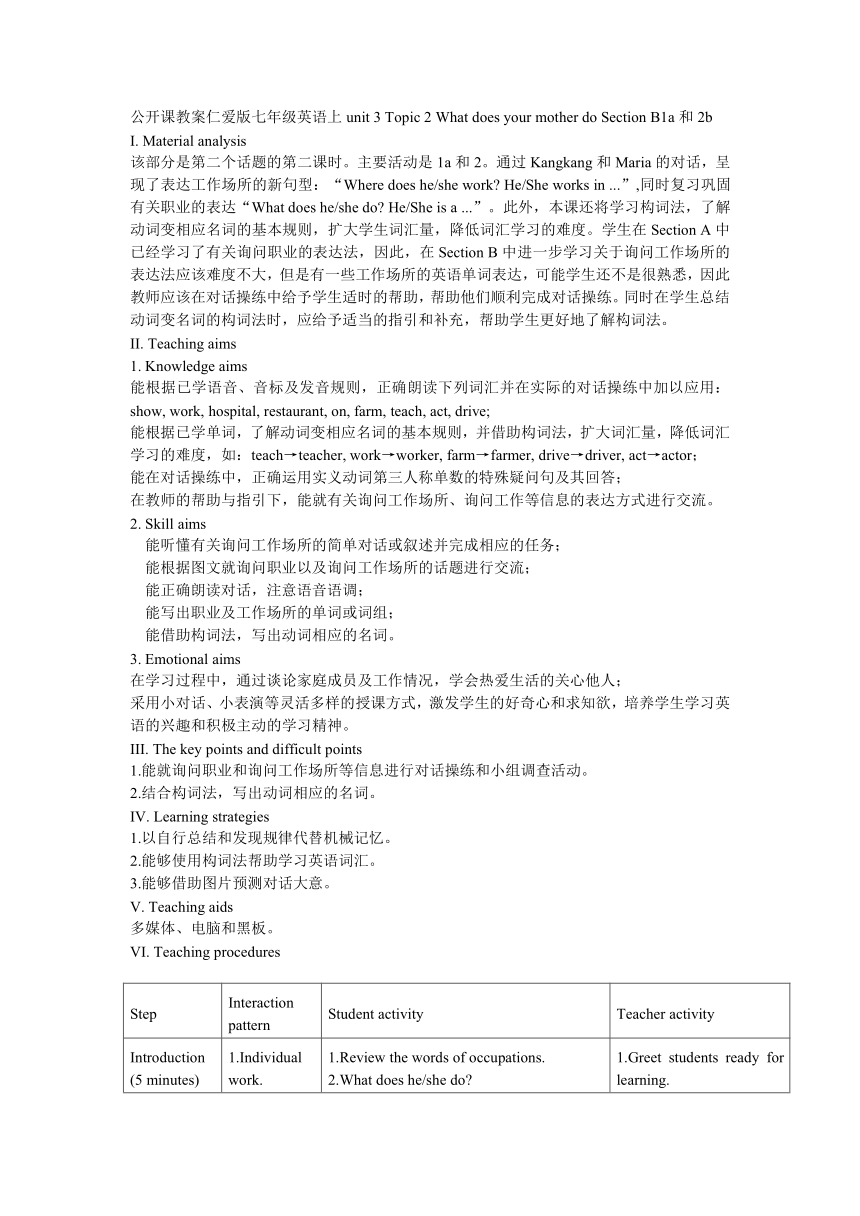 公开课教案仁爱版七年级英语上 unit 3 Topic 2 What does your mother do Section B1a 和 2b
I. Material analysis
该部分是第二个话题的第二课时。主要活动是 1a 和 2。通过 Kangkang 和 Maria 的对话，呈现了表达工作场所的新句型：“Where does he/she work? He/She works in ...”,同时复习巩固有关职业的表达“What does he/she do? He/She is a ...”。此外，本课还将学习构词法，了解动词变相应名词的基本规则，扩大学生词汇量，降低词汇学习的难度。学生在 Section A 中已经学习了有关询问职业的表达法，因此，在 Section B 中进一步学习关于询问工作场所的表达法应该难度不大，但是有一些工作场所的英语单词表达，可能学生还不是很熟悉，因此教师应该在对话操练中给予学生适时的帮助，帮助他们顺利完成对话操练。同时在学生总结动词变名词的构词法时，应给予适当的指引和补充，帮助学生更好地了解构词法。
II. Teaching aims
1. Knowledge aims
能根据已学语音、音标及发音规则，正确朗读下列词汇并在实际的对话操练中加以应用：show, work, hospital, restaurant, on, farm, teach, act, drive;
能根据已学单词，了解动词变相应名词的基本规则，并借助构词法，扩大词汇量，降低词汇学习的难度，如：teach→teacher, work→worker, farm→farmer, drive→driver, act→actor；
能在对话操练中，正确运用实义动词第三人称单数的特殊疑问句及其回答；
在教师的帮助与指引下，能就有关询问工作场所、询问工作等信息的表达方式进行交流。
2. Skill aims
能听懂有关询问工作场所的简单对话或叙述并完成相应的任务；
能根据图文就询问职业以及询问工作场所的话题进行交流；
能正确朗读对话，注意语音语调；
能写出职业及工作场所的单词或词组；
能借助构词法，写出动词相应的名词。
3. Emotional aims
在学习过程中，通过谈论家庭成员及工作情况，学会热爱生活的关心他人；
采用小对话、小表演等灵活多样的授课方式，激发学生的好奇心和求知欲，培养学生学习英语的兴趣和积极主动的学习精神。
III. The key points and difficult points
1.能就询问职业和询问工作场所等信息进行对话操练和小组调查活动。
2.结合构词法，写出动词相应的名词。
IV. Learning strategies
1.以自行总结和发现规律代替机械记忆。
2.能够使用构词法帮助学习英语词汇。
3.能够借助图片预测对话大意。
V. Teaching aids
多媒体、电脑和黑板。
VI. Teaching procedures

| Step | Interaction pattern | Student activity | Teacher activity |
|---|---|---|---|
| Introduction (5 minutes) | 1.Individual work. | 1.Review the words of occupations. 2.What does he/she do? | 1.Greet students ready for learning. |